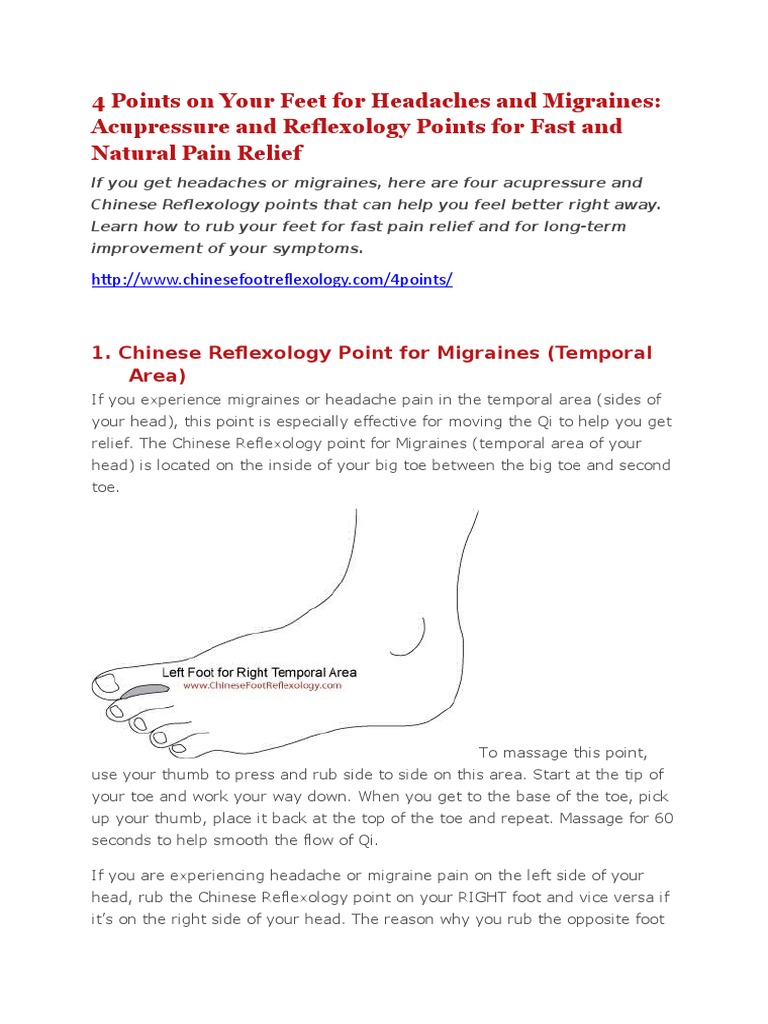 4 Points on Your Feet for Headaches and Migraines: Acupressure and Reflexology Points for Fast and Natural Pain Relief

If you get headaches or migraines, here are four acupressure and Chinese Reflexology points that can help you feel better right away. Learn how to rub your feet for fast pain relief and for long-term improvement of your symptoms.

http://www.chinesefootreflexology.com/4points/

1. Chinese Reflexology Point for Migraines (Temporal Area)

If you experience migraines or headache pain in the temporal area (sides of your head), this point is especially effective for moving the Qi to help you get relief. The Chinese Reflexology point for Migraines (temporal area of your head) is located on the inside of your big toe between the big toe and second toe.

Left Foot for Right Temporal Area
www.ChineseFootReflexology.com

To massage this point, use your thumb to press and rub side to side on this area. Start at the tip of your toe and work your way down. When you get to the base of the toe, pick up your thumb, place it back at the top of the toe and repeat. Massage for 60 seconds to help smooth the flow of Qi.

If you are experiencing headache or migraine pain on the left side of your head, rub the Chinese Reflexology point on your RIGHT foot and vice versa if it's on the right side of your head. The reason why you rub the opposite foot